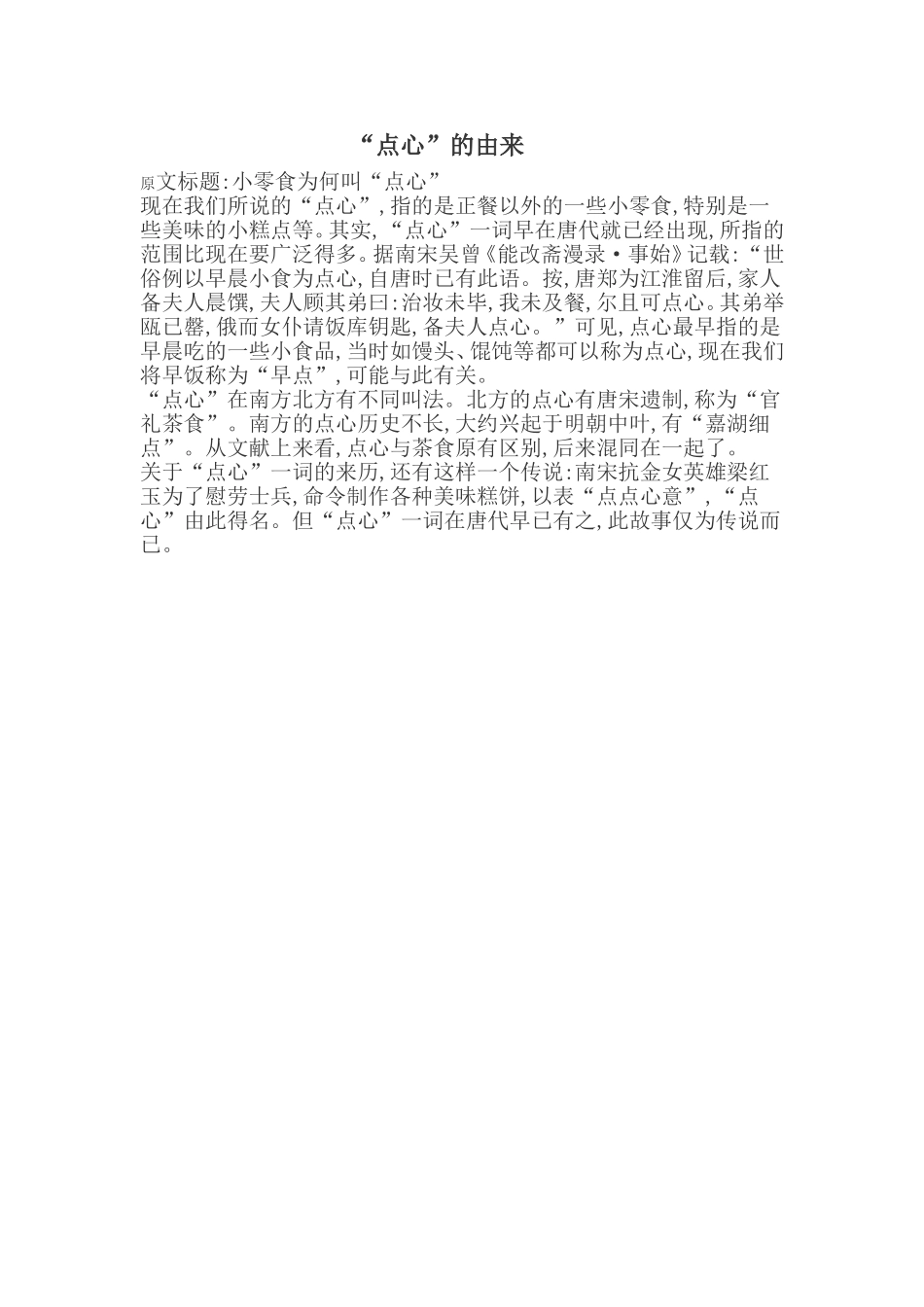 “点心”的由来

原文标题:小零食为何叫“点心”

现在我们所说的“点心”,指的是正餐以外的一些小零食,特别是一些美味的小糕点等。其实,“点心”一词早在唐代就已经出现,所指的范围比现在要广泛得多。据南宋吴曾《能改斋漫录·事始》记载:“世俗例以早晨小食为点心,自唐时已有此语。按,唐郑为江淮留后,家人备夫人晨馔,夫人顾其弟曰:治妆未毕,我未及餐,尔且可点心。其弟举瓯已罄,俄而女仆请饭库钥匙,备夫人点心。”可见,点心最早指的是早晨吃的一些小食品,当时如馒头、馄饨等都可以称为点心,现在我们将早饭称为“早点”,可能与此有关。

“点心”在南方北方有不同叫法。北方的点心有唐宋遗制,称为“官礼茶食”。南方的点心历史不长,大约兴起于明朝中叶,有“嘉湖细点”。从文献上来看,点心与茶食原有区别,后来混同在一起了。

关于“点心”一词的来历,还有这样一个传说:南宋抗金女英雄梁红玉为了慰劳士兵,命令制作各种美味糕饼,以表“点点心意”,“点心”由此得名。但“点心”一词在唐代早已有之,此故事仅为传说而已。